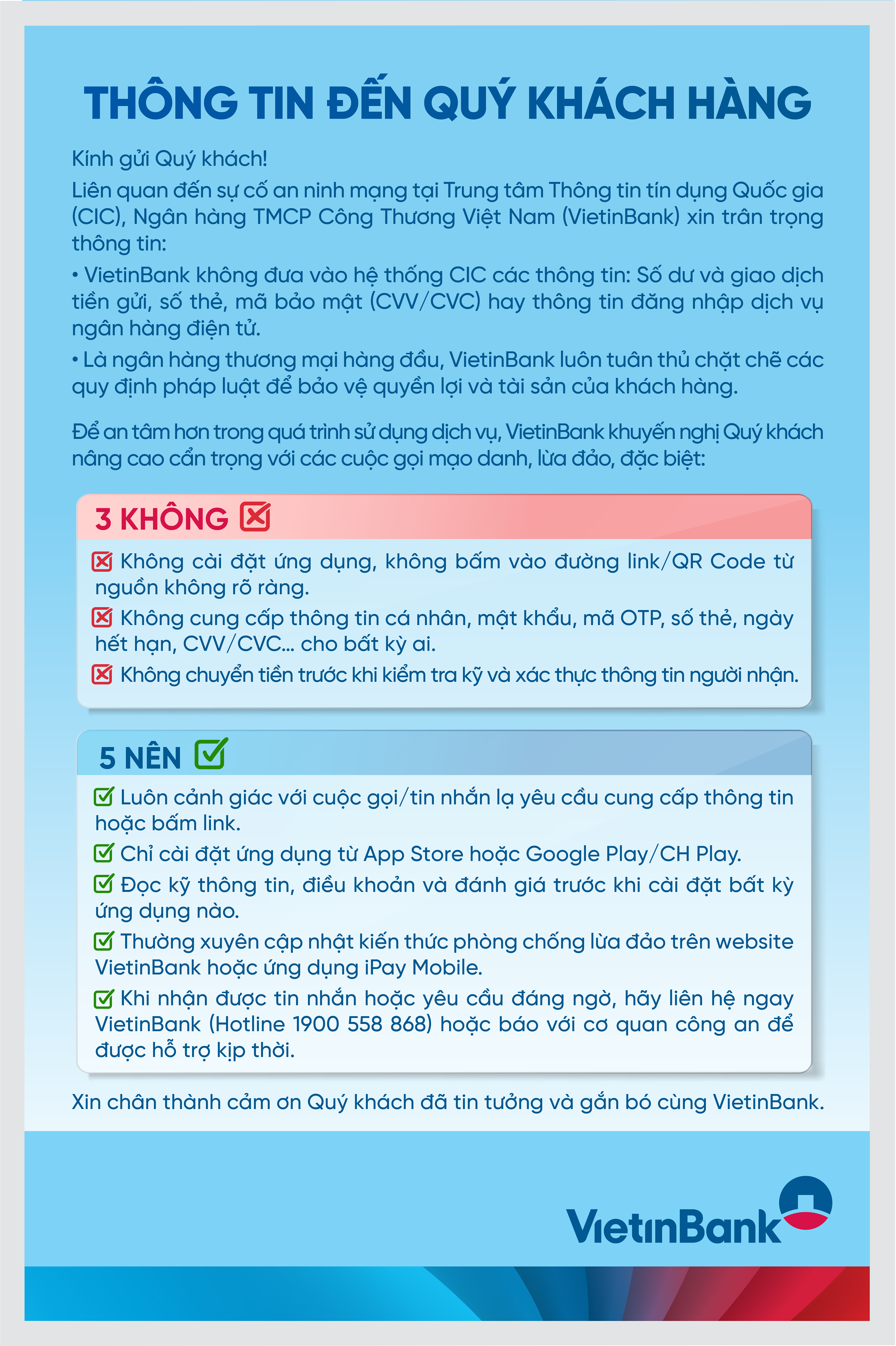 THÔNG TIN ĐẾN QUÝ KHÁCH HÀNG

Kính gửi Quý khách!

Liên quan đến sự cố an ninh mạng tại Trung tâm Thông tin tín dụng Quốc gia (CIC), Ngân hàng TMCP Công Thương Việt Nam (VietinBank) xin trân trọng thông tin:

• VietinBank không đưa vào hệ thống CIC các thông tin: Số dư và giao dịch tiền gửi, số thẻ, mã bảo mật (CVV/CVC) hay thông tin đăng nhập dịch vụ ngân hàng điện tử.

• Là ngân hàng thương mại hàng đầu, VietinBank luôn tuân thủ chặt chẽ các quy định pháp luật để bảo vệ quyền lợi và tài sản của khách hàng.

Để an tâm hơn trong quá trình sử dụng dịch vụ, VietinBank khuyến nghị Quý khách nâng cao cẩn trọng với các cuộc gọi mạo danh, lừa đảo, đặc biệt:

3 KHÔNG

Không cài đặt ứng dụng, không bấm vào đường link/QR Code từ nguồn không rõ ràng.

Không cung cấp thông tin cá nhân, mật khẩu, mã OTP, số thẻ, ngày hết hạn, CVV/CVC... cho bất kỳ ai.

Không chuyển tiền trước khi kiểm tra kỹ và xác thực thông tin người nhận.

5 NÊN

Luôn cảnh giác với cuộc gọi/tin nhắn lạ yêu cầu cung cấp thông tin hoặc bấm link.

Chỉ cài đặt ứng dụng từ App Store hoặc Google Play/CH Play.

Đọc kỹ thông tin, điều khoản và đánh giá trước khi cài đặt bất kỳ ứng dụng nào.

Thường xuyên cập nhật kiến thức phòng chống lừa đảo trên website VietinBank hoặc ứng dụng iPay Mobile.

Khi nhận được tin nhắn hoặc yêu cầu đáng ngờ, hãy liên hệ ngay VietinBank (Hotline 1900 558 868) hoặc báo với cơ quan công an để được hỗ trợ kịp thời.

Xin chân thành cảm ơn Quý khách đã tin tưởng và gắn bó cùng VietinBank.

VietinBank